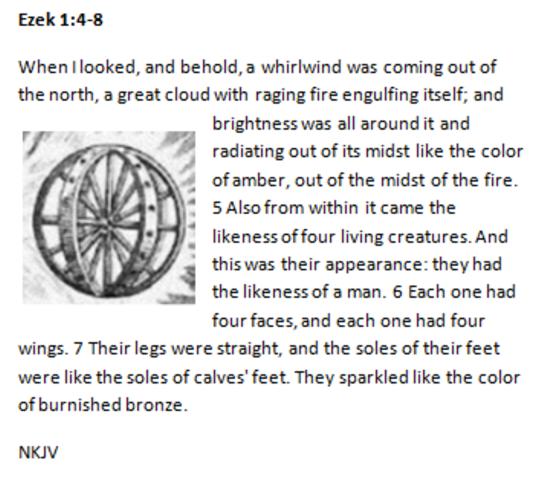 Ezek 1:4-8

When I looked, and behold, a whirlwind was coming out of the north, a great cloud with raging fire engulfing itself; and brightness was all around it and radiating out of its midst like the color of amber, out of the midst of the fire. 5 Also from within it came the likeness of four living creatures. And this was their appearance: they had the likeness of a man. 6 Each one had four faces, and each one had four wings. 7 Their legs were straight, and the soles of their feet were like the soles of calves' feet. They sparkled like the color of burnished bronze.

NKJV